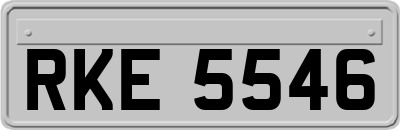 RKE 5546